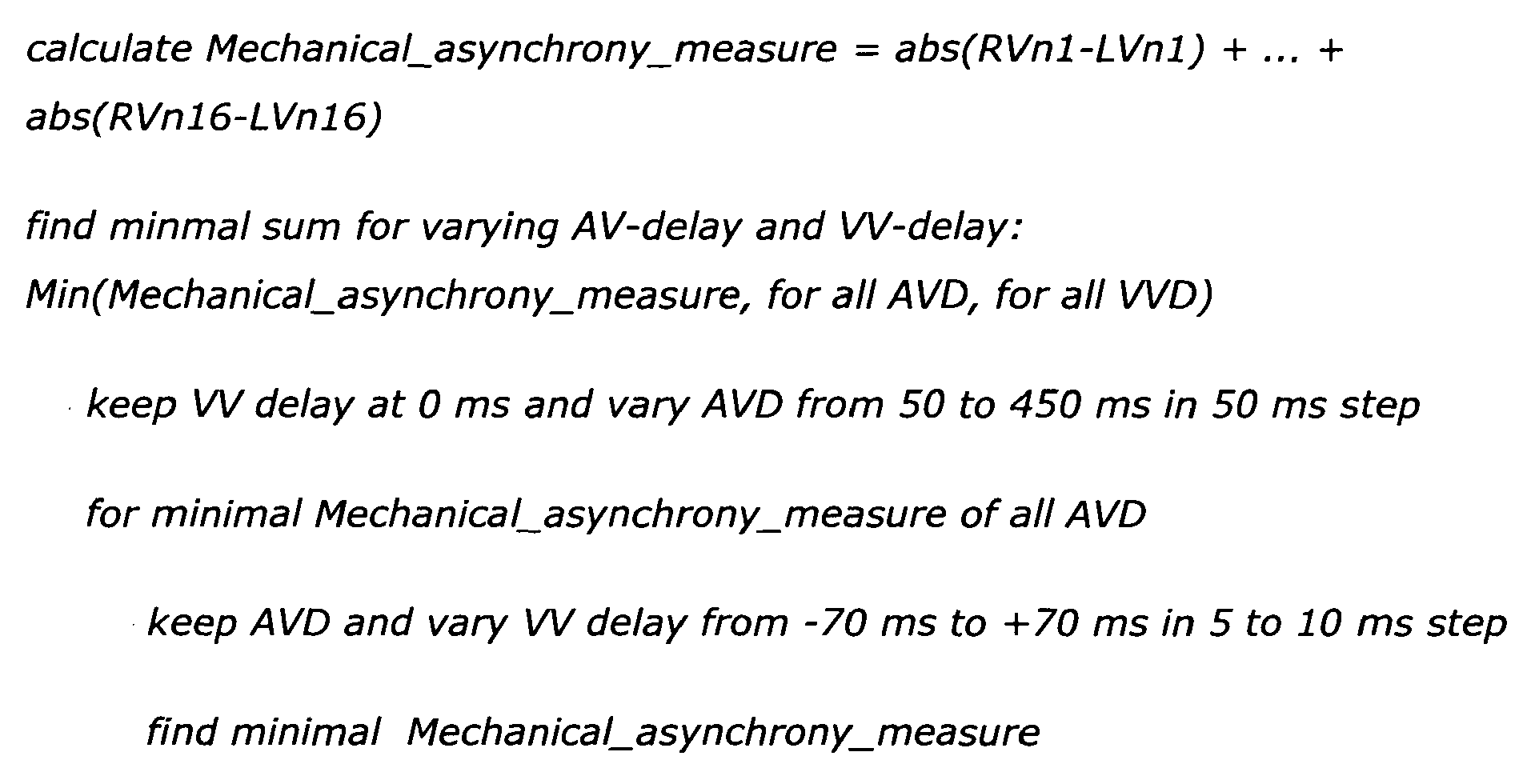 calculate Mechanical_asynchrony_measure = abs(RVn1-LVn1) + ... + abs(RVn16-LVn16)

find minmal sum for varying AV-delay and VV-delay:
Min(Mechanical_asynchrony_measure, for all AVD, for all VVD)

keep VV delay at 0 ms and vary AVD from 50 to 450 ms in 50 ms step

for minimal Mechanical_asynchrony_measure of all AVD

keep AVD and vary VV delay from -70 ms to +70 ms in 5 to 10 ms step

find minimal Mechanical_asynchrony_measure